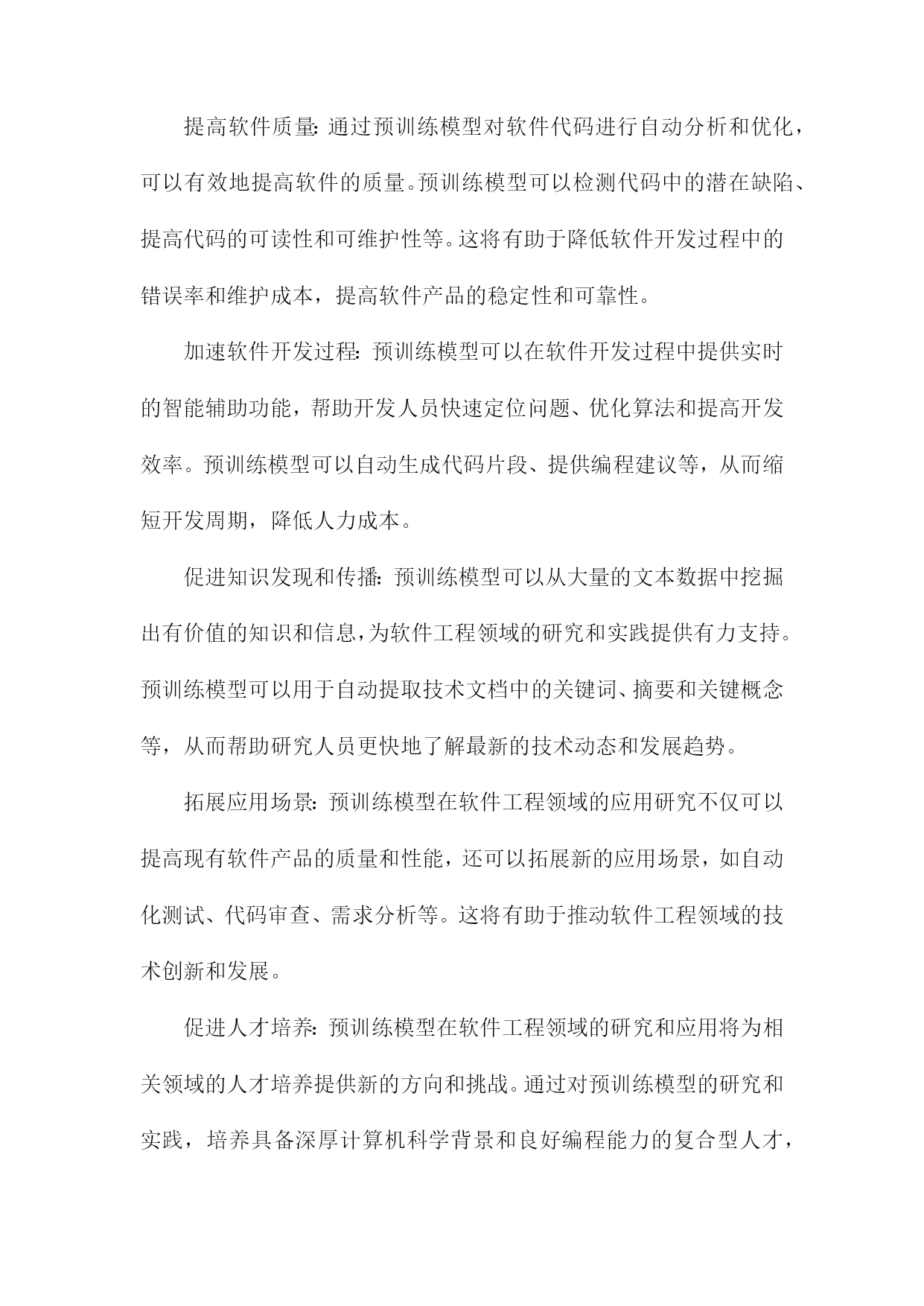 提高软件质量：通过预训练模型对软件代码进行自动分析和优化，可以有效地提高软件的质量。预训练模型可以检测代码中的潜在缺陷、提高代码的可读性和可维护性等。这将有助于降低软件开发过程中的错误率和维护成本，提高软件产品的稳定性和可靠性。

加速软件开发过程：预训练模型可以在软件开发过程中提供实时的智能辅助功能，帮助开发人员快速定位问题、优化算法和提高开发效率。预训练模型可以自动生成代码片段、提供编程建议等，从而缩短开发周期，降低人力成本。

促进知识发现和传播：预训练模型可以从大量的文本数据中挖掘出有价值的知识和信息，为软件工程领域的研究和实践提供有力支持。预训练模型可以用于自动提取技术文档中的关键词、摘要和关键概念等，从而帮助研究人员更快地了解最新的技术动态和发展趋势。

拓展应用场景：预训练模型在软件工程领域的应用研究不仅可以提高现有软件产品的质量和性能，还可以拓展新的应用场景，如自动化测试、代码审查、需求分析等。这将有助于推动软件工程领域的技术创新和发展。

促进人才培养：预训练模型在软件工程领域的研究和应用将为相关领域的人才培养提供新的方向和挑战。通过对预训练模型的研究和实践，培养具备深厚计算机科学背景和良好编程能力的复合型人才，